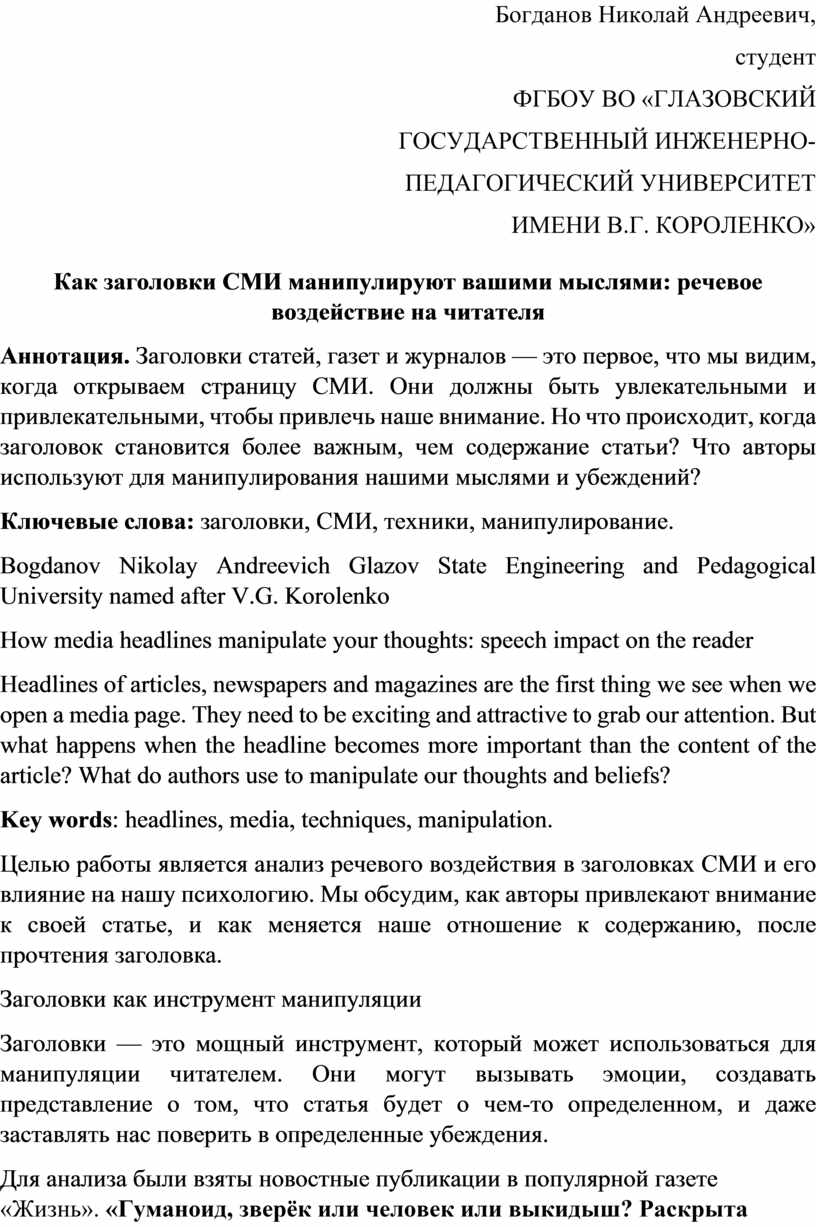 Богданов Николай Андреевич,

студент

ФГБОУ ВО «ГЛАЗОВСКИЙ ГОСУДАРСТВЕННЫЙ ИНЖЕНЕРНО-ПЕДАГОГИЧЕСКИЙ УНИВЕРСИТЕТ ИМЕНИ В.Г. КОРОЛЕНКО»

Как заголовки СМИ манипулируют вашими мыслями: речевое воздействие на читателя

Аннотация. Заголовки статей, газет и журналов — это первое, что мы видим, когда открываем страницу СМИ. Они должны быть увлекательными и привлекательными, чтобы привлечь наше внимание. Но что происходит, когда заголовок становится более важным, чем содержание статьи? Что авторы используют для манипулирования нашими мыслями и убеждений?

Ключевые слова: заголовки, СМИ, техники, манипулирование.

Bogdanov Nikolay Andreevich Glazov State Engineering and Pedagogical University named after V.G. Korolenko

How media headlines manipulate your thoughts: speech impact on the reader

Headlines of articles, newspapers and magazines are the first thing we see when we open a media page. They need to be exciting and attractive to grab our attention. But what happens when the headline becomes more important than the content of the article? What do authors use to manipulate our thoughts and beliefs?

Key words: headlines, media, techniques, manipulation.

Целью работы является анализ речевого воздействия в заголовках СМИ и его влияние на нашу психологию. Мы обсудим, как авторы привлекают внимание к своей статье, и как меняется наше отношение к содержанию, после прочтения заголовка.

Заголовки как инструмент манипуляции

Заголовки — это мощный инструмент, который может использоваться для манипуляции читателем. Они могут вызывать эмоции, создавать представление о том, что статья будет о чем-то определенном, и даже заставлять нас поверить в определенные убеждения.

Для анализа были взяты новостные публикации в популярной газете «Жизнь». «Гуманоид, зверёк или человек или выкидыш? Раскрыта